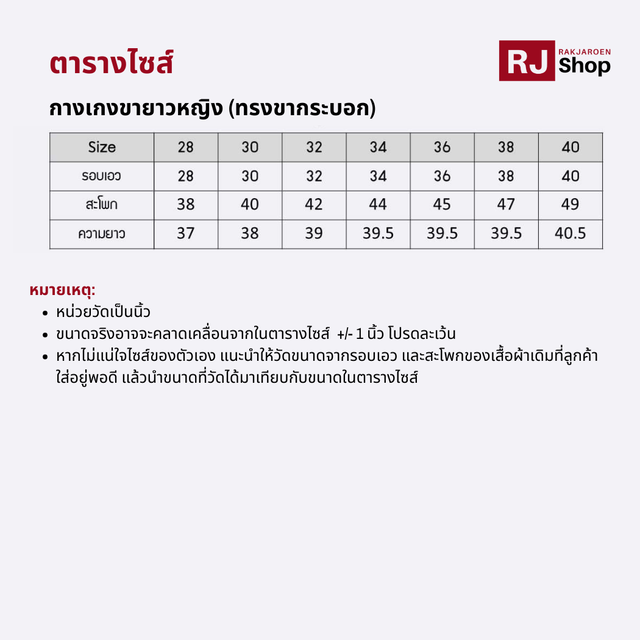 ตารางไซส์

RJ RAKJAROEN Shop

กางเกงขายาวหญิง (ทรงขากระบอก)

| Size | 28 | 30 | 32 | 34 | 36 | 38 | 40 |
|---|---|---|---|---|---|---|---|
| รอบเอว | 28 | 30 | 32 | 34 | 36 | 38 | 40 |
| สะโพก | 38 | 40 | 42 | 44 | 45 | 47 | 49 |
| ความยาว | 37 | 38 | 39 | 39.5 | 39.5 | 39.5 | 40.5 |

หมายเหตุ:
• หน่วยวัดเป็นนิ้ว
• ขนาดจริงอาจจะคลาดเคลื่อนจากในตารางไซส์ +/- 1 นิ้ว โปรดละเว้น
• หากไม่แน่ใจไซส์ของตัวเอง แนะนำให้วัดขนาดจากรอบเอว และสะโพกของเสื้อผ้าเดิมที่ลูกค้าใส่อยู่พอดี แล้วนำขนาดที่วัดได้มาเทียบกับขนาดในตารางไซส์